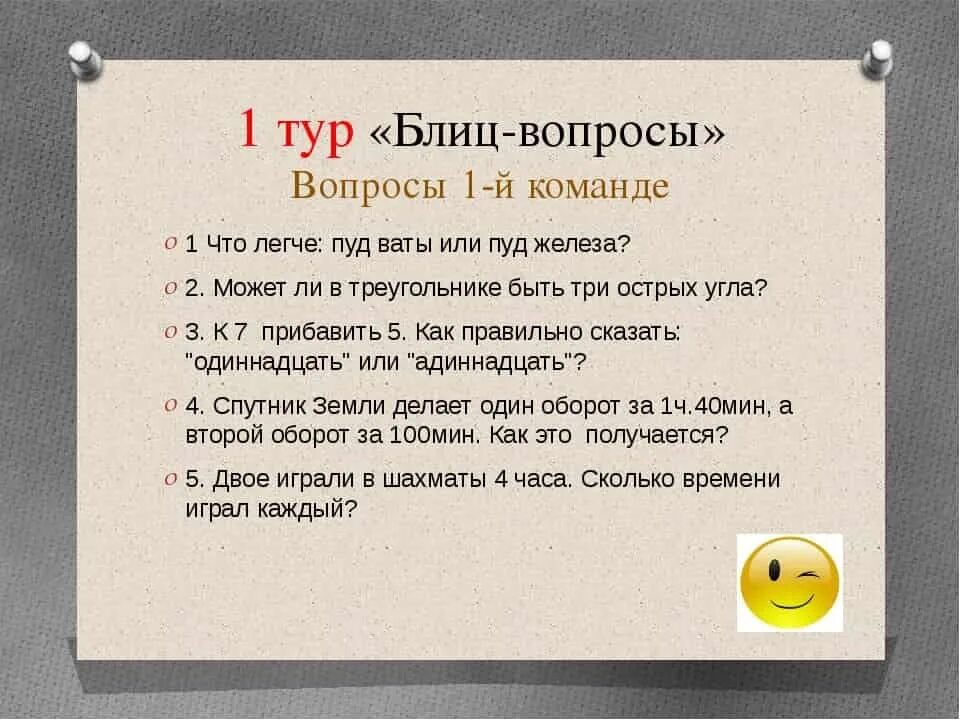 1 тур «Блиц-вопросы»
Вопросы 1-й команде

1 Что легче: пуд ваты или пуд железа?

2. Может ли в треугольнике быть три острых угла?

3. К 7 прибавить 5. Как правильно сказать: "одиннадцать" или "адиннадцать"?

4. Спутник Земли делает один оборот за 1ч.40мин, а второй оборот за 100мин. Как это получается?

5. Двое играли в шахматы 4 часа. Сколько времени играл каждый?